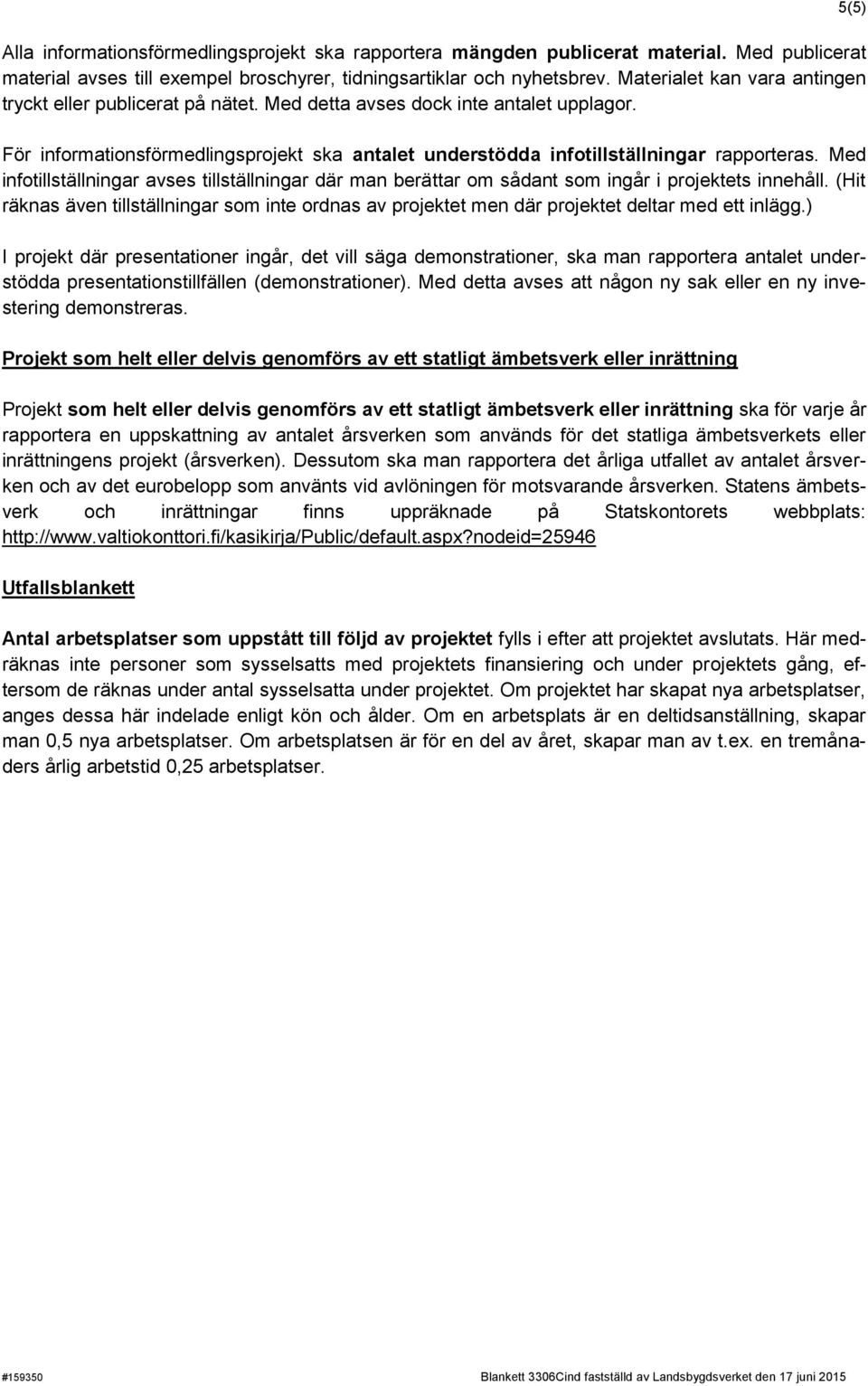 5(5)

Alla informationsförmedlingsprojekt ska rapportera mängden publicerat material. Med publicerat material avses till exempel broschyrer, tidningsartiklar och nyhetsbrev. Materialet kan vara antingen tryckt eller publicerat på nätet. Med detta avses dock inte antalet upplagor.

För informationsförmedlingsprojekt ska antalet understödda infotillställningar rapporteras. Med infotillställningar avses tillställningar där man berättar om sådant som ingår i projektets innehåll. (Hit räknas även tillställningar som inte ordnas av projektet men där projektet deltar med ett inlägg.)

I projekt där presentationer ingår, det vill säga demonstrationer, ska man rapportera antalet understödda presentationstillfällen (demonstrationer). Med detta avses att någon ny sak eller en ny investering demonstreras.

Projekt som helt eller delvis genomförs av ett statligt ämbetsverk eller inrättning

Projekt som helt eller delvis genomförs av ett statligt ämbetsverk eller inrättning ska för varje år rapportera en uppskattning av antalet årsverken som används för det statliga ämbetsverkets eller inrättningens projekt (årsverken). Dessutom ska man rapportera det årliga utfallet av antalet årsverken och av det eurobelopp som använts vid avlöningen för motsvarande årsverken. Statens ämbetsverk och inrättningar finns uppräknade på Statskontorets webbplats: http://www.valtiokonttori.fi/kasikirja/Public/default.aspx?nodeid=25946

Utfallsblankett

Antal arbetsplatser som uppstått till följd av projektet fylls i efter att projektet avslutats. Här medräknas inte personer som sysselsatts med projektets finansiering och under projektets gång, eftersom de räknas under antal sysselsatta under projektet. Om projektet har skapat nya arbetsplatser, anges dessa här indelade enligt kön och ålder. Om en arbetsplats är en deltidsanställning, skapar man 0,5 nya arbetsplatser. Om arbetsplatsen är för en del av året, skapar man av t.ex. en tremånaders årlig arbetstid 0,25 arbetsplatser.

#159350 Blankett 3306Cind fastställd av Landsbygdsverket den 17 juni 2015